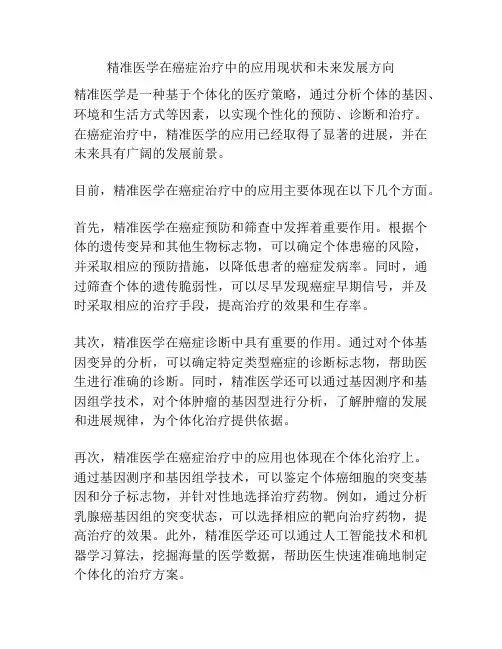 精准医学在癌症治疗中的应用现状和未来发展方向

精准医学是一种基于个体化的医疗策略，通过分析个体的基因、环境和生活方式等因素，以实现个性化的预防、诊断和治疗。在癌症治疗中，精准医学的应用已经取得了显著的进展，并在未来具有广阔的发展前景。

目前，精准医学在癌症治疗中的应用主要体现在以下几个方面。

首先，精准医学在癌症预防和筛查中发挥着重要作用。根据个体的遗传变异和其他生物标志物，可以确定个体患癌的风险，并采取相应的预防措施，以降低患者的癌症发病率。同时，通过筛查个体的遗传脆弱性，可以尽早发现癌症早期信号，并及时采取相应的治疗手段，提高治疗的效果和生存率。

其次，精准医学在癌症诊断中具有重要的作用。通过对个体基因变异的分析，可以确定特定类型癌症的诊断标志物，帮助医生进行准确的诊断。同时，精准医学还可以通过基因测序和基因组学技术，对个体肿瘤的基因型进行分析，了解肿瘤的发展和进展规律，为个体化治疗提供依据。

再次，精准医学在癌症治疗中的应用也体现在个体化治疗上。通过基因测序和基因组学技术，可以鉴定个体癌细胞的突变基因和分子标志物，并针对性地选择治疗药物。例如，通过分析乳腺癌基因组的突变状态，可以选择相应的靶向治疗药物，提高治疗的效果。此外，精准医学还可以通过人工智能技术和机器学习算法，挖掘海量的医学数据，帮助医生快速准确地制定个体化的治疗方案。